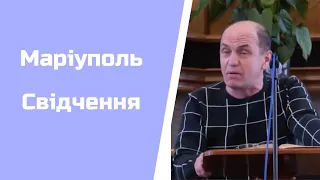 Маріуполь

Свідчення